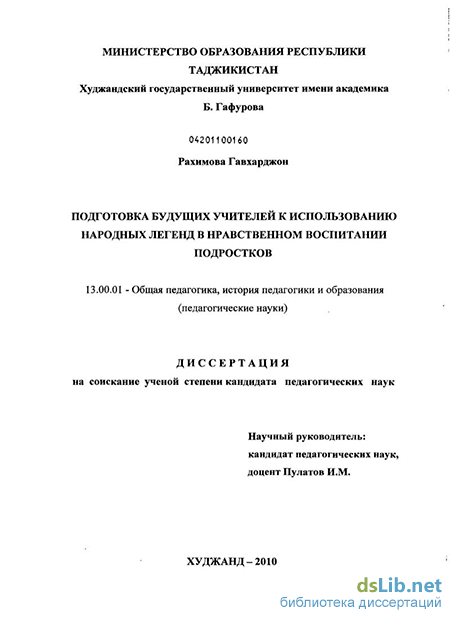 МИНИСТЕРСТВО ОБРАЗОВАНИЯ РЕСПУБЛИКИ ТАДЖИКИСТАН
Худжандский государственный университет имени академика Б. Гафурова

04201100160

Рахимова Гавхарджон

ПОДГОТОВКА БУДУЩИХ УЧИТЕЛЕЙ К ИСПОЛЬЗОВАНИЮ НАРОДНЫХ ЛЕГЕНД В НРАВСТВЕННОМ ВОСПИТАНИИ ПОДРОСТКОВ

13.00.01 - Общая педагогика, история педагогики и образования (педагогические науки)

ДИССЕРТАЦИЯ
на соискание ученой степени кандидата педагогических наук

Научный руководитель:
кандидат педагогических наук,
доцент Пулатов И.М.

ХУДЖАНД – 2010

dsLib.net
библиотека диссертаций